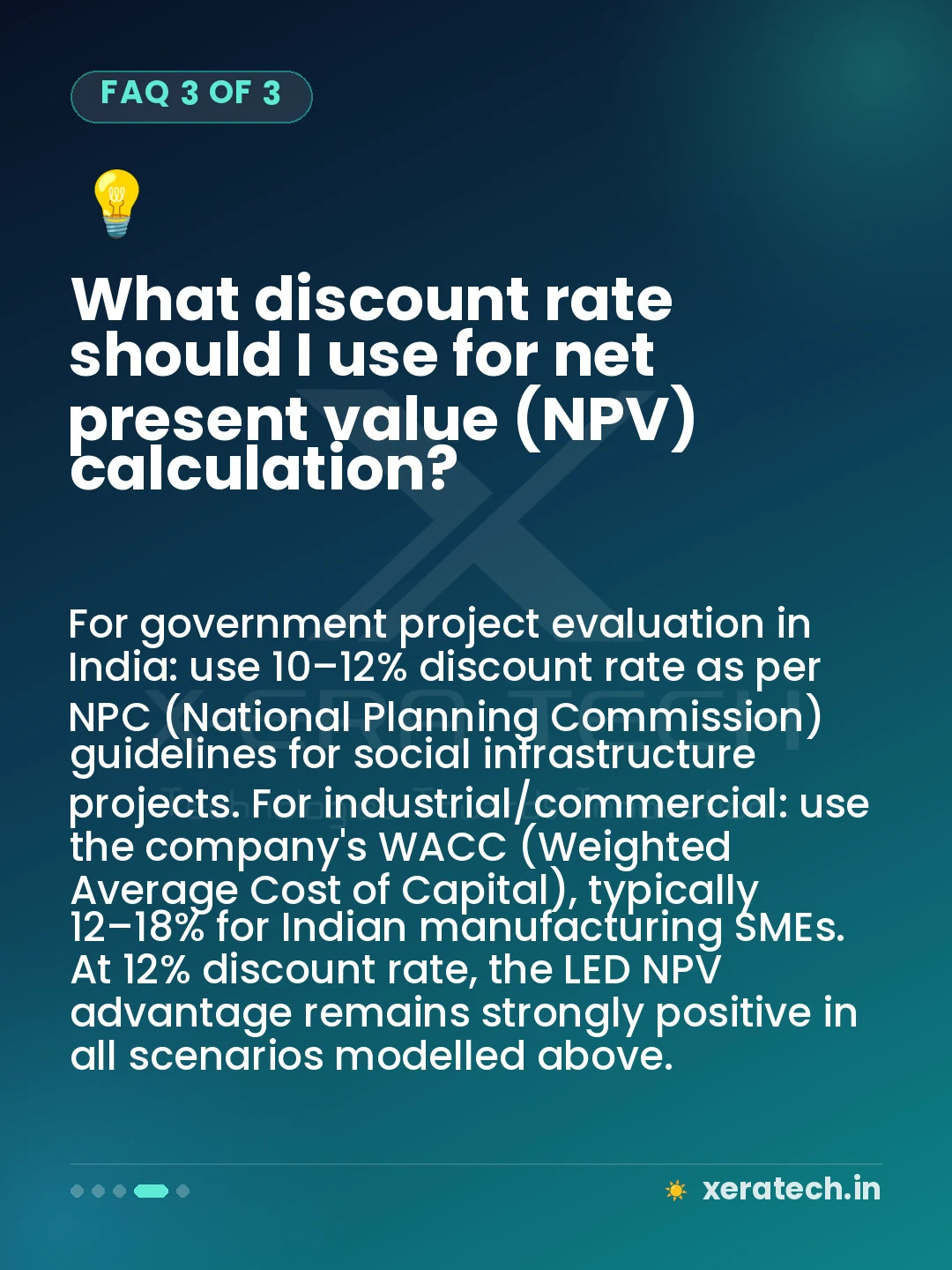 FAQ 3 OF 3

What discount rate should I use for net present value (NPV) calculation?

For government project evaluation in India: use 10–12% discount rate as per NPC (National Planning Commission) guidelines for social infrastructure projects. For industrial/commercial: use the company's WACC (Weighted Average Cost of Capital), typically 12–18% for Indian manufacturing SMEs. At 12% discount rate, the LED NPV advantage remains strongly positive in all scenarios modelled above.

xeratech.in